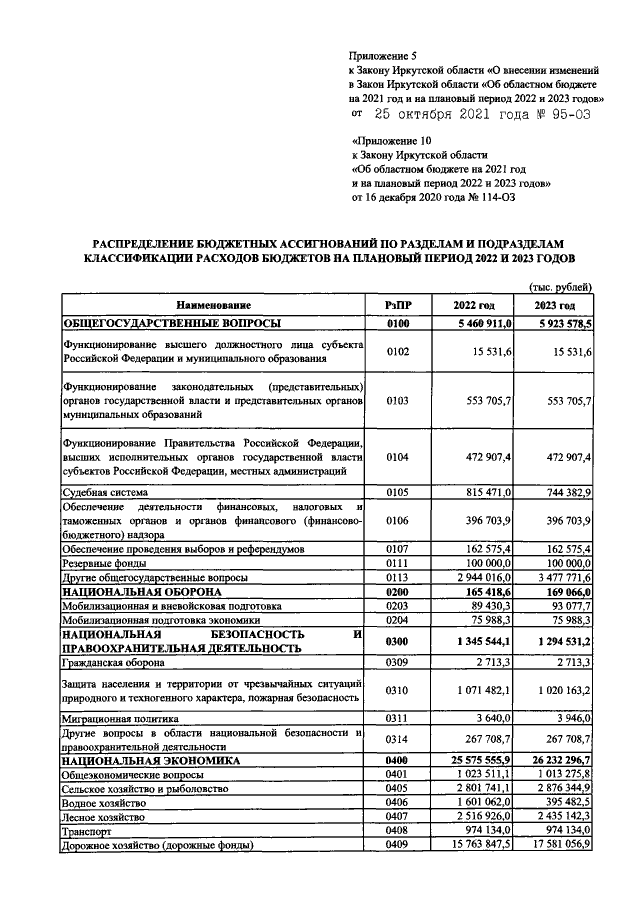 Приложение 5
к Закону Иркутской области «О внесении изменений в Закон Иркутской области «Об областном бюджете на 2021 год и на плановый период 2022 и 2023 годов»
от 25 октября 2021 года № 95-ОЗ

«Приложение 10
к Закону Иркутской области
«Об областном бюджете на 2021 год
и на плановый период 2022 и 2023 годов»
от 16 декабря 2020 года № 114-ОЗ

РАСПРЕДЕЛЕНИЕ БЮДЖЕТНЫХ АССИГНОВАНИЙ ПО РАЗДЕЛАМ И ПОДРАЗДЕЛАМ КЛАССИФИКАЦИИ РАСХОДОВ БЮДЖЕТОВ НА ПЛАНОВЫЙ ПЕРИОД 2022 И 2023 ГОДОВ

(тыс. рублей)

| Наименование | РзПР | 2022 год | 2023 год |
|---|---|---|---|
| ОБЩЕГОСУДАРСТВЕННЫЕ ВОПРОСЫ | 0100 | 5 460 911,0 | 5 923 578,5 |
| Функционирование высшего должностного лица субъекта Российской Федерации и муниципального образования | 0102 | 15 531,6 | 15 531,6 |
| Функционирование законодательных (представительных) органов государственной власти и представительных органов муниципальных образований | 0103 | 553 705,7 | 553 705,7 |
| Функционирование Правительства Российской Федерации, высших исполнительных органов государственной власти субъектов Российской Федерации, местных администраций | 0104 | 472 907,4 | 472 907,4 |
| Судебная система | 0105 | 815 471,0 | 744 382,9 |
| Обеспечение деятельности финансовых, налоговых и таможенных органов и органов финансового (финансово-бюджетного) надзора | 0106 | 396 703,9 | 396 703,9 |
| Обеспечение проведения выборов и референдумов | 0107 | 162 575,4 | 162 575,4 |
| Резервные фонды | 0111 | 100 000,0 | 100 000,0 |
| Другие общегосударственные вопросы | 0113 | 2 944 016,0 | 3 477 771,6 |
| НАЦИОНАЛЬНАЯ ОБОРОНА | 0200 | 165 418,6 | 169 066,0 |
| Мобилизационная и вневойсковая подготовка | 0203 | 89 430,3 | 93 077,7 |
| Мобилизационная подготовка экономики | 0204 | 75 988,3 | 75 988,3 |
| НАЦИОНАЛЬНАЯ БЕЗОПАСНОСТЬ И ПРАВООХРАНИТЕЛЬНАЯ ДЕЯТЕЛЬНОСТЬ | 0300 | 1 345 544,1 | 1 294 531,2 |
| Гражданская оборона | 0309 | 2 713,3 | 2 713,3 |
| Защита населения и территории от чрезвычайных ситуаций природного и техногенного характера, пожарная безопасность | 0310 | 1 071 482,1 | 1 020 163,2 |
| Миграционная политика | 0311 | 3 640,0 | 3 946,0 |
| Другие вопросы в области национальной безопасности и правоохранительной деятельности | 0314 | 267 708,7 | 267 708,7 |
| НАЦИОНАЛЬНАЯ ЭКОНОМИКА | 0400 | 25 575 555,9 | 26 232 296,7 |
| Общеэкономические вопросы | 0401 | 1 023 511,1 | 1 013 275,8 |
| Сельское хозяйство и рыболовство | 0405 | 2 801 741,1 | 2 876 344,9 |
| Водное хозяйство | 0406 | 1 601 062,0 | 395 482,5 |
| Лесное хозяйство | 0407 | 2 516 926,0 | 2 435 142,3 |
| Транспорт | 0408 | 974 134,0 | 974 134,0 |
| Дорожное хозяйство (дорожные фонды) | 0409 | 15 763 847,5 | 17 581 056,9 |